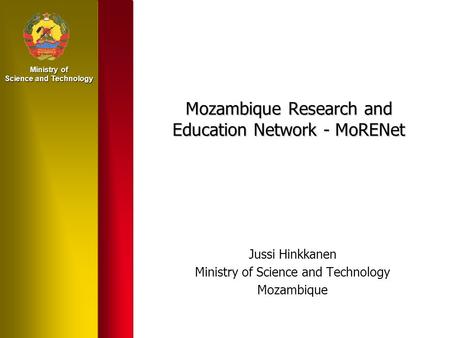 Ministry of
Science and Technology

Mozambique Research and Education Network - MoRENet

Jussi Hinkkanen
Ministry of Science and Technology
Mozambique